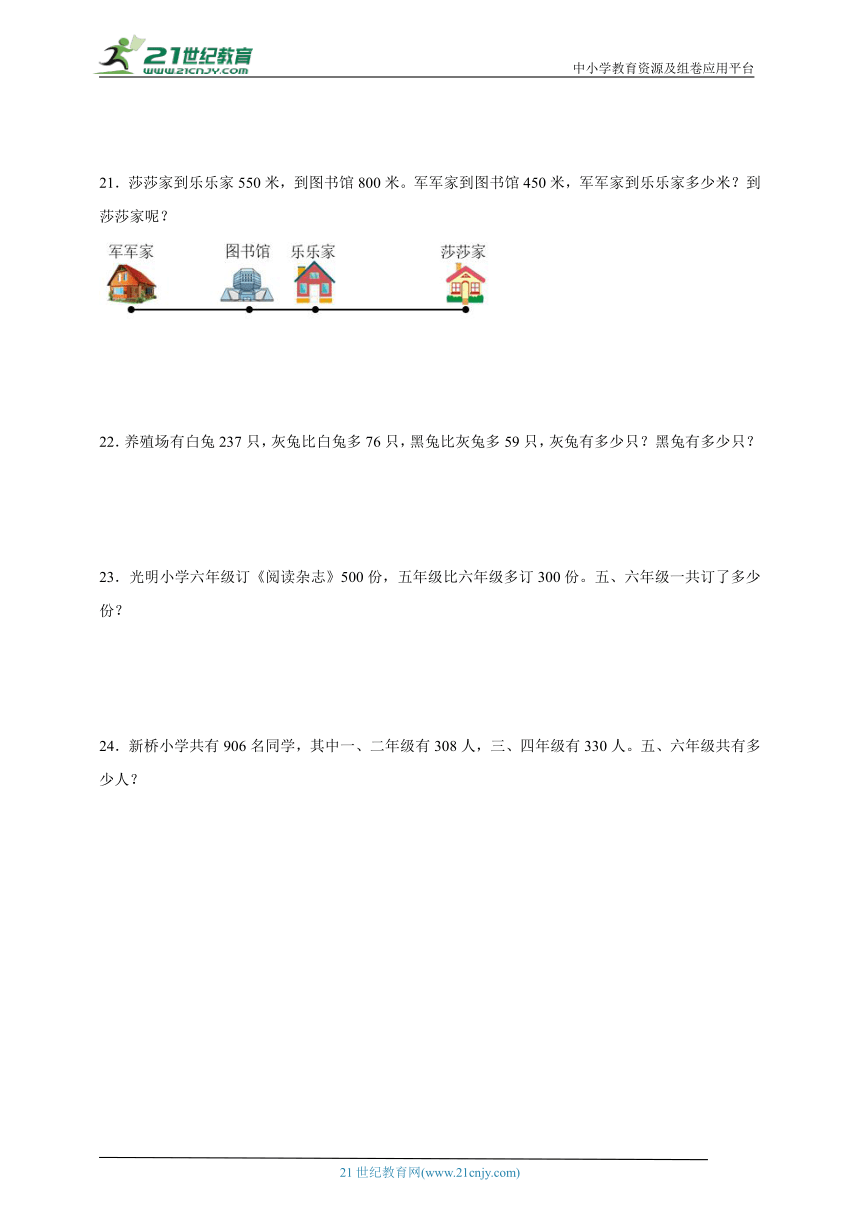 21世纪教育
www.21cnjy.com
中小学教育资源及组卷应用平台

21．莎莎家到乐乐家 550 米，到图书馆 800 米。军军家到图书馆 450 米，军军家到乐乐家多少米？到莎莎家呢？

军军家　图书馆　乐乐家　莎莎家

22．养殖场有白兔 237 只，灰兔比白兔多 76 只，黑兔比灰兔多 59 只，灰兔有多少只？黑兔有多少只？

23．光明小学六年级订《阅读杂志》500 份，五年级比六年级多订 300 份。五、六年级一共订了多少份？

24．新桥小学共有 906 名同学，其中一、二年级有 308 人，三、四年级有 330 人。五、六年级共有多少人？

21 世纪教育网(www.21cnjy.com)